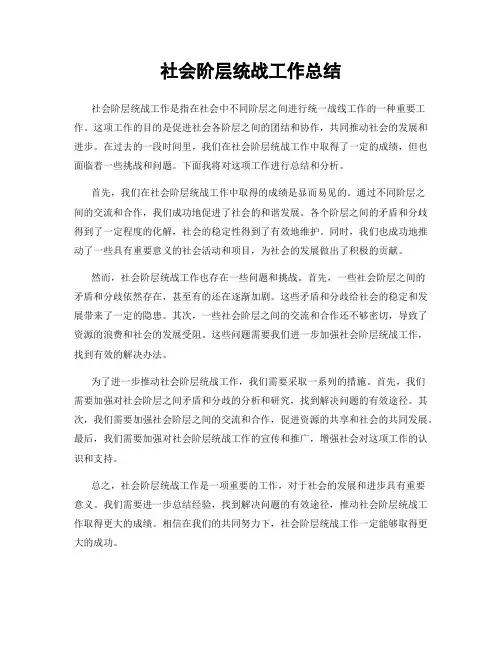 社会阶层统战工作总结

社会阶层统战工作是指在社会中不同阶层之间进行统一战线工作的一种重要工作。这项工作的目的是促进社会各阶层之间的团结和协作，共同推动社会的发展和进步。在过去的一段时间里，我们在社会阶层统战工作中取得了一定的成绩，但也面临着一些挑战和问题。下面我将对这项工作进行总结和分析。

首先，我们在社会阶层统战工作中取得的成绩是显而易见的。通过不同阶层之间的交流和合作，我们成功地促进了社会的和谐发展。各个阶层之间的矛盾和分歧得到了一定程度的化解，社会的稳定性得到了有效地维护。同时，我们也成功地推动了一些具有重要意义的社会活动和项目，为社会的发展做出了积极的贡献。

然而，社会阶层统战工作也存在一些问题和挑战。首先，一些社会阶层之间的矛盾和分歧依然存在，甚至有的还在逐渐加剧。这些矛盾和分歧给社会的稳定和发展带来了一定的隐患。其次，一些社会阶层之间的交流和合作还不够密切，导致了资源的浪费和社会的发展受阻。这些问题需要我们进一步加强社会阶层统战工作，找到有效的解决办法。

为了进一步推动社会阶层统战工作，我们需要采取一系列的措施。首先，我们需要加强对社会阶层之间矛盾和分歧的分析和研究，找到解决问题的有效途径。其次，我们需要加强社会阶层之间的交流和合作，促进资源的共享和社会的共同发展。最后，我们需要加强对社会阶层统战工作的宣传和推广，增强社会对这项工作的认识和支持。

总之，社会阶层统战工作是一项重要的工作，对于社会的发展和进步具有重要意义。我们需要进一步总结经验，找到解决问题的有效途径，推动社会阶层统战工作取得更大的成绩。相信在我们的共同努力下，社会阶层统战工作一定能够取得更大的成功。